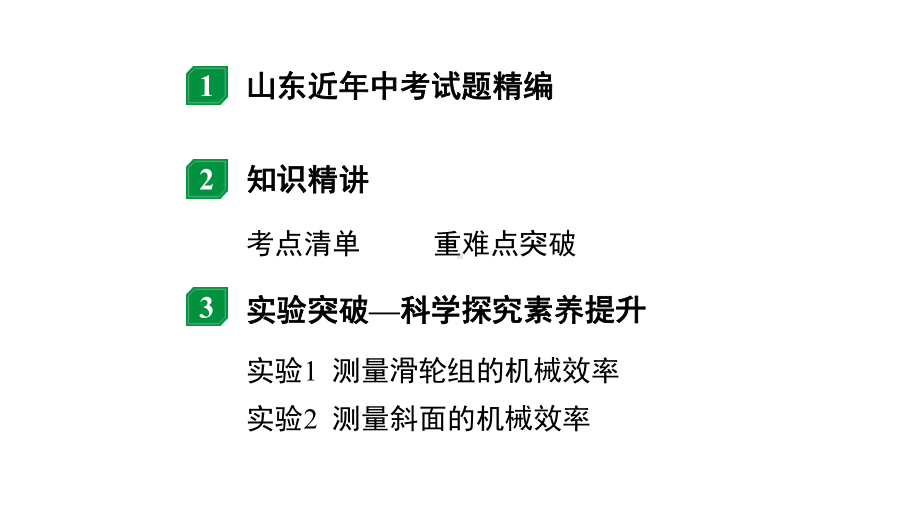 1 山东近年中考试题精编

2 知识精讲

考点清单　　重难点突破

3 实验突破—科学探究素养提升

实验1　测量滑轮组的机械效率

实验2　测量斜面的机械效率